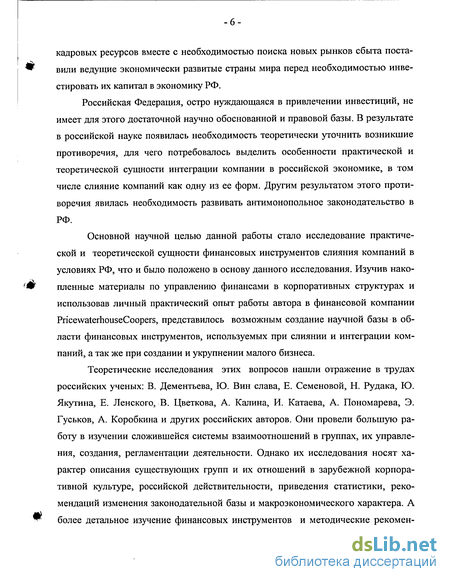 - 6 -

кадровых ресурсов вместе с необходимостью поиска новых рынков сбыта поставили ведущие экономически развитые страны мира перед необходимостью инвестировать их капитал в экономику РФ.

Российская Федерация, остро нуждающаяся в привлечении инвестиций, не имеет для этого достаточной научно обоснованной и правовой базы. В результате в российской науке появилась необходимость теоретически уточнить возникшие противоречия, для чего потребовалось выделить особенности практической и теоретической сущности интеграции компании в российской экономике, в том числе слияние компаний как одну из ее форм. Другим результатом этого противоречия явилась необходимость развивать антимонопольное законодательство в РФ.

Основной научной целью данной работы стало исследование практической и теоретической сущности финансовых инструментов слияния компаний в условиях РФ, что и было положено в основу данного исследования. Изучив накопленные материалы по управлению финансами в корпоративных структурах и использовав личный практический опыт работы автора в финансовой компании PricewaterhouseCoopers, представилось возможным создание научной базы в области финансовых инструментов, используемых при слиянии и интеграции компаний, а так же при создании и укрупнении малого бизнеса.

Теоретические исследования этих вопросов нашли отражение в трудах российских ученых: В. Дементьева, Ю. Вин слава, Е. Семеновой, Н. Рудака, Ю. Якутина, Е. Ленского, В. Цветкова, А. Калина, И. Катаева, А. Пономарева, Э. Гуськов, А. Коробкина и других российских авторов. Они провели большую работу в изучении сложившейся системы взаимоотношений в группах, их управления, создания, регламентации деятельности. Однако их исследования носят характер описания существующих групп и их отношений в зарубежной корпоративной культуре, российской действительности, приведения статистики, рекомендаций изменения законодательной базы и макроэкономического характера. А более детальное изучение финансовых инструментов и методические рекомен-

dsLib.net
библиотека диссертаций